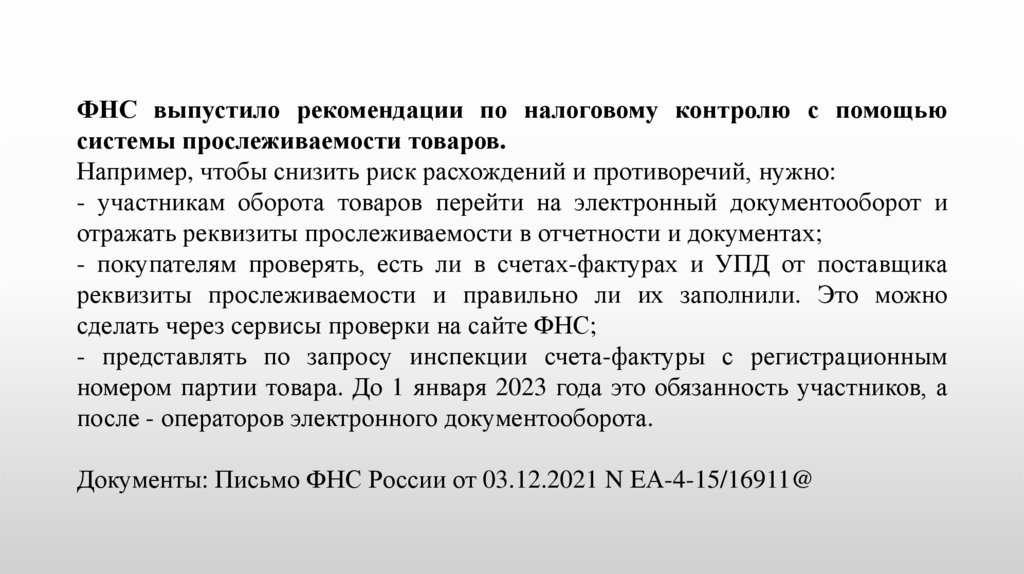 ФНС выпустило рекомендации по налоговому контролю с помощью системы прослеживаемости товаров.
Например, чтобы снизить риск расхождений и противоречий, нужно:
- участникам оборота товаров перейти на электронный документооборот и отражать реквизиты прослеживаемости в отчетности и документах;
- покупателям проверять, есть ли в счетах-фактурах и УПД от поставщика реквизиты прослеживаемости и правильно ли их заполнили. Это можно сделать через сервисы проверки на сайте ФНС;
- представлять по запросу инспекции счета-фактуры с регистрационным номером партии товара. До 1 января 2023 года это обязанность участников, а после - операторов электронного документооборота.

Документы: Письмо ФНС России от 03.12.2021 N ЕА-4-15/16911@